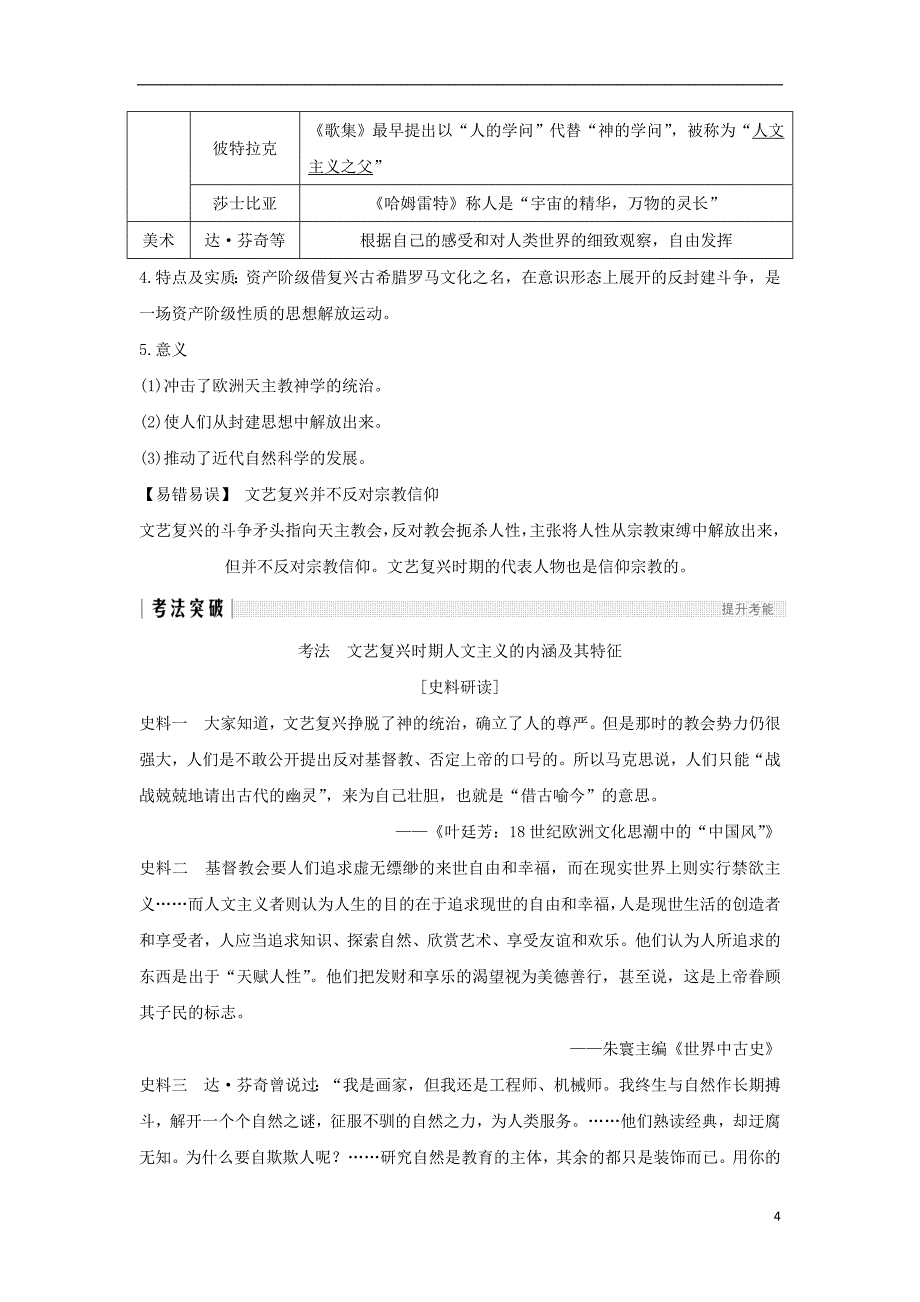 |  | 彼特拉克 | 《歌集》最早提出以“人的学问”代替“神的学问”，被称为“人文主义之父” |
|---|---|---|
|  | 莎士比亚 | 《哈姆雷特》称人是“宇宙的精华，万物的灵长” |
| 美术 | 达·芬奇等 | 根据自己的感受和对人类世界的细致观察，自由发挥 |

4.特点及实质：资产阶级借复兴古希腊罗马文化之名，在意识形态上展开的反封建斗争，是一场资产阶级性质的思想解放运动。

5.意义

(1)冲击了欧洲天主教神学的统治。

(2)使人们从封建思想中解放出来。

(3)推动了近代自然科学的发展。

【易错易误】 文艺复兴并不反对宗教信仰

文艺复兴的斗争矛头指向天主教会，反对教会扼杀人性，主张将人性从宗教束缚中解放出来，但并不反对宗教信仰。文艺复兴时期的代表人物也是信仰宗教的。

考法突破

提升考能

考法 文艺复兴时期人文主义的内涵及其特征

[史料研读]

史料一 大家知道，文艺复兴挣脱了神的统治，确立了人的尊严。但是那时的教会势力仍很强大，人们是不敢公开提出反对基督教、否定上帝的口号的。所以马克思说，人们只能“战战兢兢地请出古代的幽灵”，来为自己壮胆，也就是“借古喻今”的意思。

——《叶廷芳：18世纪欧洲文化思潮中的“中国风”》

史料二 基督教会要人们追求虚无缥缈的来世自由和幸福，而在现实世界上则实行禁欲主义……而人文主义者则认为人生的目的在于追求现世的自由和幸福，人是现世生活的创造者和享受者，人应当追求知识、探索自然、欣赏艺术、享受友谊和欢乐。他们认为人所追求的东西是出于“天赋人性”。他们把发财和享乐的渴望视为美德善行，甚至说，这是上帝眷顾其子民的标志。

——朱寰主编《世界中古史》

史料三 达·芬奇曾说过：“我是画家，但我还是工程师、机械师。我终生与自然作长期搏斗，解开一个个自然之谜，征服不驯的自然之力，为人类服务。……他们熟读经典，却迂腐无知。为什么要自欺欺人呢？……研究自然是教育的主体，其余的都只是装饰而已。用你的

4